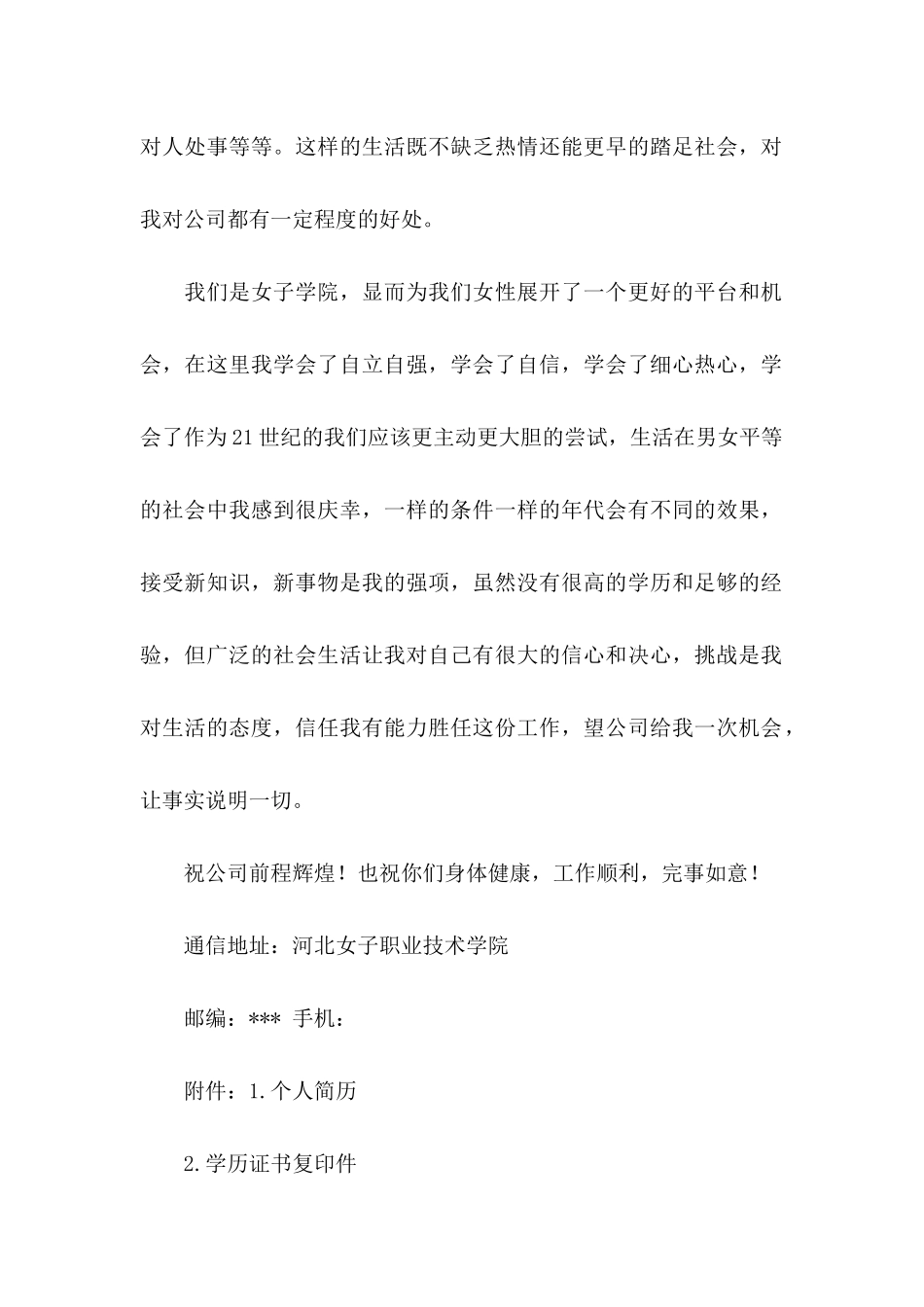 对人处事等等。这样的生活既不缺乏热情还能更早的踏足社会，对我对公司都有一定程度的好处。

我们是女子学院，显而为我们女性展开了一个更好的平台和机会，在这里我学会了自立自强，学会了自信，学会了细心热心，学会了作为21世纪的我们应该更主动更大胆的尝试，生活在男女平等的社会中我感到很庆幸，一样的条件一样的年代会有不同的效果，接受新知识，新事物是我的强项，虽然没有很高的学历和足够的经验，但广泛的社会生活让我对自己有很大的信心和决心，挑战是我对生活的态度，信任我有能力胜任这份工作，望公司给我一次机会，让事实说明一切。

祝公司前程辉煌！也祝你们身体健康，工作顺利，完事如意！

通信地址：河北女子职业技术学院

邮编：*** 手机：

附件：1.个人简历

2.学历证书复印件